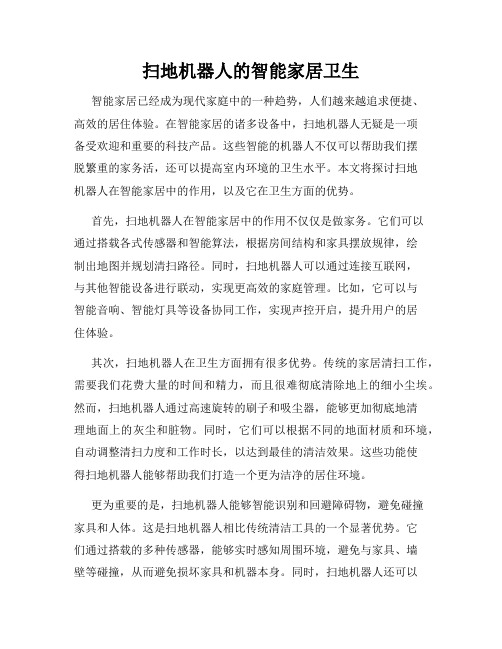 扫地机器人的智能家居卫生

智能家居已经成为现代家庭中的一种趋势，人们越来越追求便捷、高效的居住体验。在智能家居的诸多设备中，扫地机器人无疑是一项备受欢迎和重要的科技产品。这些智能的机器人不仅可以帮助我们摆脱繁重的家务活，还可以提高室内环境的卫生水平。本文将探讨扫地机器人在智能家居中的作用，以及它在卫生方面的优势。

首先，扫地机器人在智能家居中的作用不仅仅是做家务。它们可以通过搭载各式传感器和智能算法，根据房间结构和家具摆放规律，绘制出地图并规划清扫路径。同时，扫地机器人可以通过连接互联网，与其他智能设备进行联动，实现更高效的家庭管理。比如，它可以与智能音响、智能灯具等设备协同工作，实现声控开启，提升用户的居住体验。

其次，扫地机器人在卫生方面拥有很多优势。传统的家居清扫工作，需要我们花费大量的时间和精力，而且很难彻底清除地上的细小尘埃。然而，扫地机器人通过高速旋转的刷子和吸尘器，能够更加彻底地清理地面上的灰尘和脏物。同时，它们可以根据不同的地面材质和环境，自动调整清扫力度和工作时长，以达到最佳的清洁效果。这些功能使得扫地机器人能够帮助我们打造一个更为洁净的居住环境。

更为重要的是，扫地机器人能够智能识别和回避障碍物，避免碰撞家具和人体。这是扫地机器人相比传统清洁工具的一个显著优势。它们通过搭载的多种传感器，能够实时感知周围环境，避免与家具、墙壁等碰撞，从而避免损坏家具和机器本身。同时，扫地机器人还可以